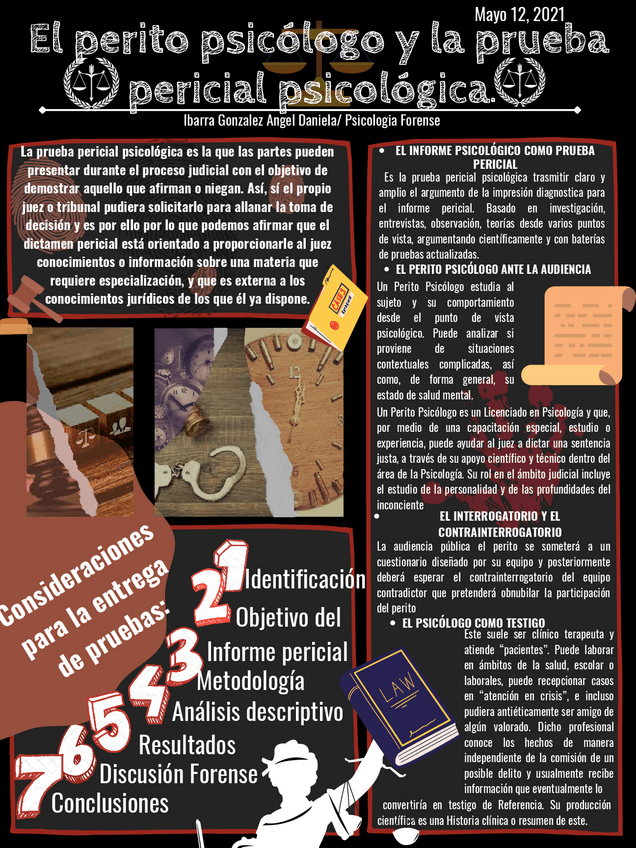 Mayo 12, 2021

El perito psicólogo y la prueba pericial psicológica.

Ibarra Gonzalez Angel Daniela/ Psicologia Forense

La prueba pericial psicológica es la que las partes pueden presentar durante el proceso judicial con el objetivo de demostrar aquello que afirman o niegan. Así, sí el propio juez o tribunal pudiera solicitarlo para allanar la toma de decisión y es por ello por lo que podemos afirmar que el dictamen pericial está orientado a proporcionarle al juez conocimientos o información sobre una materia que requiere especialización, y que es externa a los conocimientos jurídicos de los que él ya dispone.

Consideraciones para la entrega de pruebas:

1 Identificación
2 Objetivo del
3 Informe pericial
4 Metodología
5 Análisis descriptivo
6 Resultados
7 Discusión Forense
Conclusiones

• EL INFORME PSICOLÓGICO COMO PRUEBA PERICIAL

Es la prueba pericial psicológica trasmitir claro y amplio el argumento de la impresión diagnostica para el informe pericial. Basado en investigación, entrevistas, observación, teorías desde varios puntos de vista, argumentando científicamente y con baterías de pruebas actualizadas.

• EL PERITO PSICÓLOGO ANTE LA AUDIENCIA

Un Perito Psicólogo estudia al sujeto y su comportamiento desde el punto de vista psicológico. Puede analizar si proviene de situaciones contextuales complicadas, así como, de forma general, su estado de salud mental.

Un Perito Psicólogo es un Licenciado en Psicología y que, por medio de una capacitación especial, estudio o experiencia, puede ayudar al juez a dictar una sentencia justa, a través de su apoyo científico y técnico dentro del área de la Psicología. Su rol en el ámbito judicial incluye el estudio de la personalidad y de las profundidades del inconciente

• EL INTERROGATORIO Y EL CONTRAINTERROGATORIO

La audiencia pública el perito se someterá a un cuestionario diseñado por su equipo y posteriormente deberá esperar el contrainterrogatorio del equipo contradictor que pretenderá obnubilar la participación del perito

• EL PSICÓLOGO COMO TESTIGO

Este suele ser clínico terapeuta y atiende "pacientes". Puede laborar en ámbitos de la salud, escolar o laborales, puede recepcionar casos en "atención en crisis", e incluso pudiera antiéticamente ser amigo de algún valorado. Dicho profesional conoce los hechos de manera independiente de la comisión de un posible delito y usualmente recibe información que eventualmente lo convertiría en testigo de Referencia. Su producción científica es una Historia clínica o resumen de este.

LAW